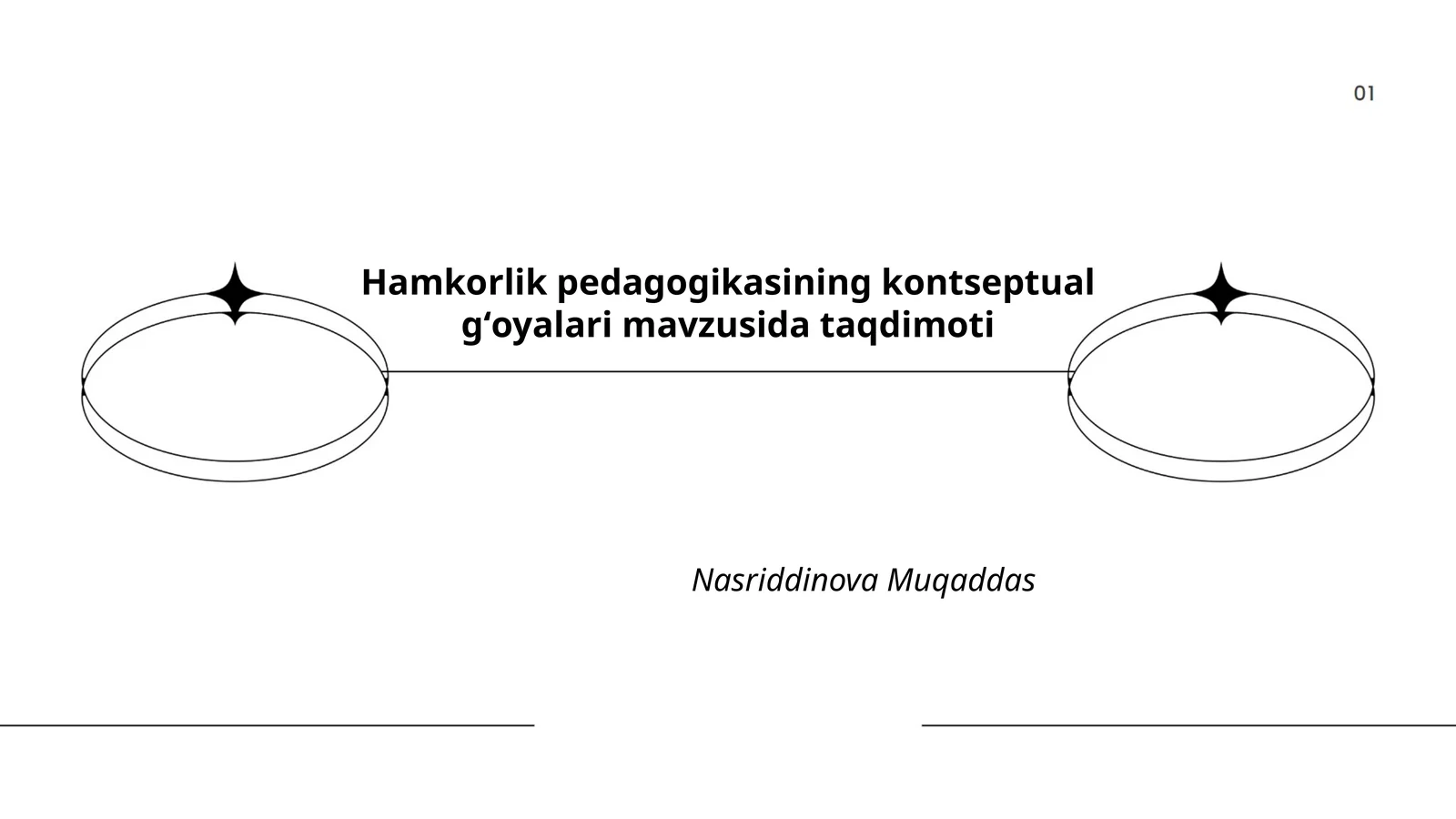 01

Hamkorlik pedagogikasining kontseptual g‘oyalari mavzusida taqdimoti

Nasriddinova Muqaddas